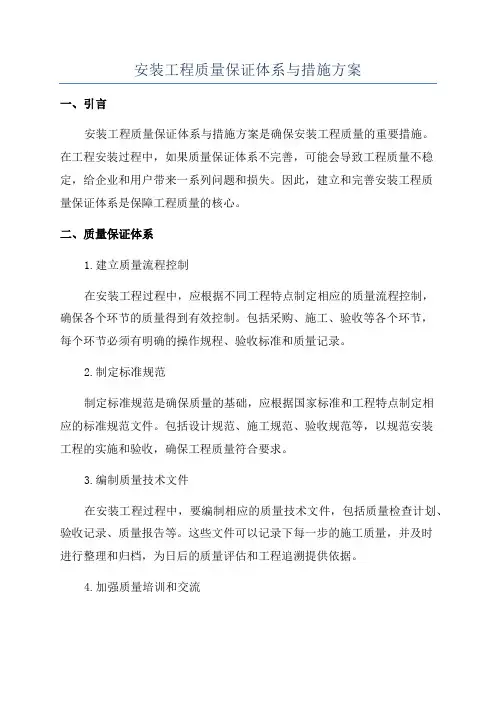 安装工程质量保证体系与措施方案

一、引言

安装工程质量保证体系与措施方案是确保安装工程质量的重要措施。在工程安装过程中，如果质量保证体系不完善，可能会导致工程质量不稳定，给企业和用户带来一系列问题和损失。因此，建立和完善安装工程质量保证体系是保障工程质量的核心。

二、质量保证体系

1.建立质量流程控制

在安装工程过程中，应根据不同工程特点制定相应的质量流程控制，确保各个环节的质量得到有效控制。包括采购、施工、验收等各个环节，每个环节必须有明确的操作规程、验收标准和质量记录。

2.制定标准规范

制定标准规范是确保质量的基础，应根据国家标准和工程特点制定相应的标准规范文件。包括设计规范、施工规范、验收规范等，以规范安装工程的实施和验收，确保工程质量符合要求。

3.编制质量技术文件

在安装工程过程中，要编制相应的质量技术文件，包括质量检查计划、验收记录、质量报告等。这些文件可以记录下每一步的施工质量，并及时进行整理和归档，为日后的质量评估和工程追溯提供依据。

4.加强质量培训和交流